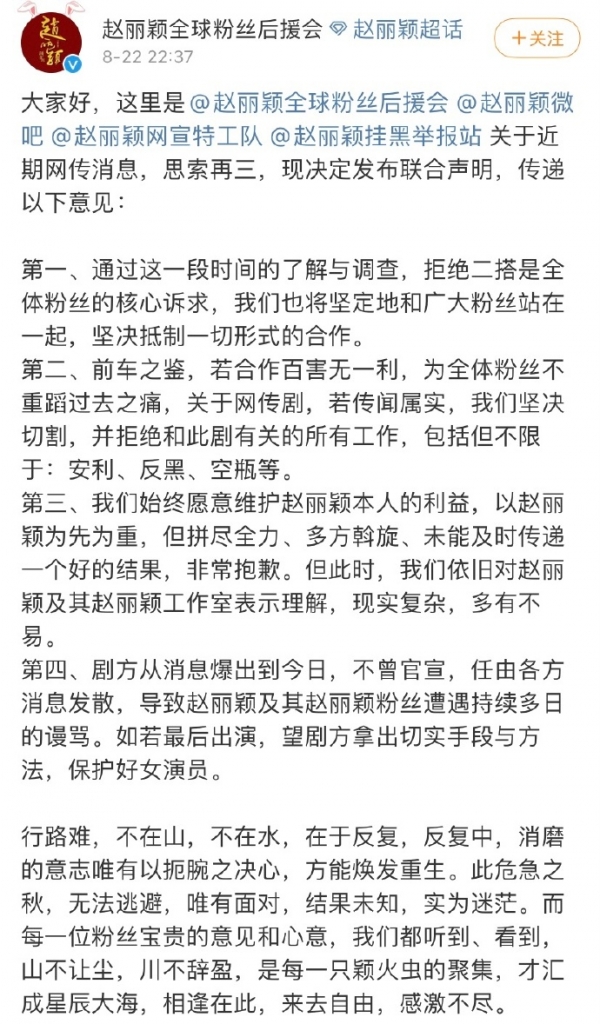 赵丽颖全球粉丝后援会 赵丽颖超话
8-22 22:37
+关注

大家好，这里是@赵丽颖全球粉丝后援会 @赵丽颖微吧 @赵丽颖网宣特工队 @赵丽颖挂黑举报站 关于近期网传消息，思索再三，现决定发布联合声明，传递以下意见：

第一、通过这一段时间的了解与调查，拒绝二搭是全体粉丝的核心诉求，我们也将坚定地和广大粉丝站在一起，坚决抵制一切形式的合作。
第二、前车之鉴，若合作百害无一利，为全体粉丝不重蹈过去之痛，关于网传剧，若传闻属实，我们坚决切割，并拒绝和此剧有关的所有工作，包括但不限于：安利、反黑、空瓶等。
第三、我们始终愿意维护赵丽颖本人的利益，以赵丽颖为先为重，但拼尽全力、多方斡旋、未能及时传递一个好的结果，非常抱歉。但此时，我们依旧对赵丽颖及其赵丽颖工作室表示理解，现实复杂，多有不易。
第四、剧方从消息爆出到今日，不曾官宣，任由各方消息发散，导致赵丽颖及其赵丽颖粉丝遭遇持续多日的谩骂。如若最后出演，望剧方拿出切实手段与方法，保护好女演员。

行路难，不在山，不在水，在于反复，反复中，消磨的意志唯有以扼腕之决心，方能焕发重生。此危急之秋，无法逃避，唯有面对，结果未知，实为迷茫。而每一位粉丝宝贵的意见和心意，我们都听到、看到，山不让尘，川不辞盈，是每一只颖火虫的聚集，才汇成星辰大海，相逢在此，来去自由，感激不尽。